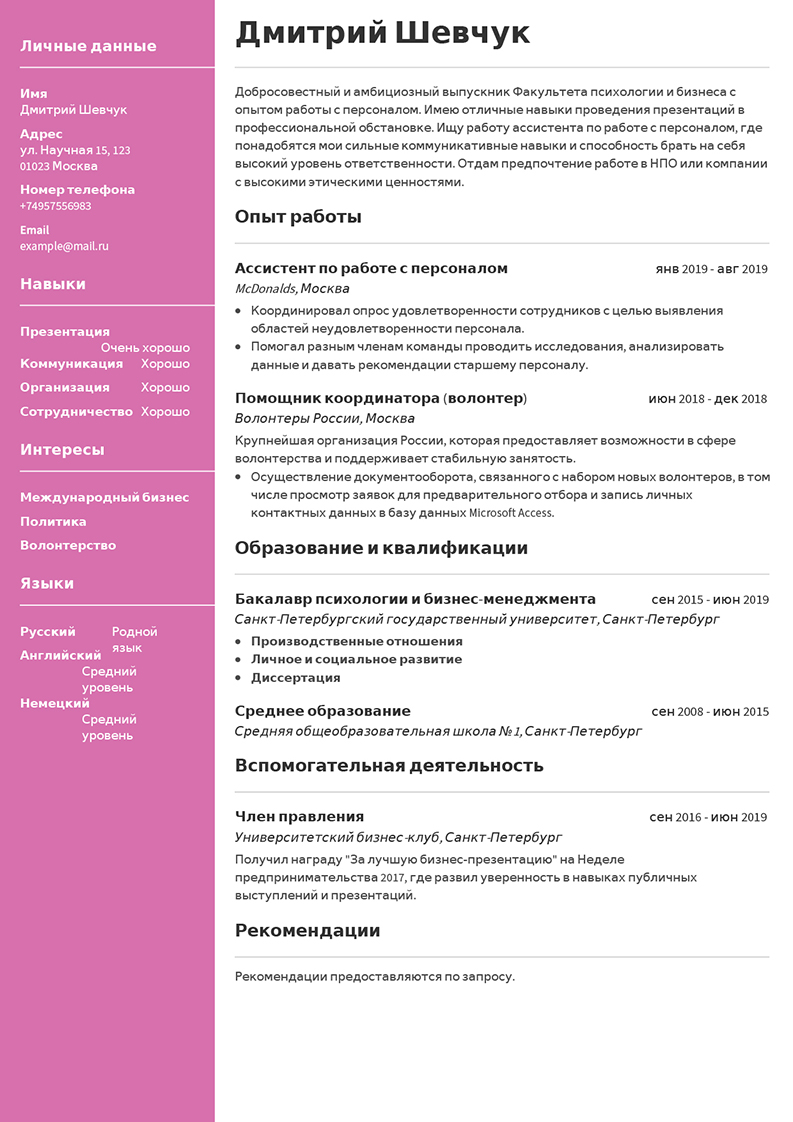 Личные данные

Имя
Дмитрий Шевчук

Адрес
ул. Научная 15, 123
01023 Москва

Номер телефона
+74957556983

Email
example@mail.ru

Навыки

Презентация Очень хорошо
Коммуникация Хорошо
Организация Хорошо
Сотрудничество Хорошо

Интересы

Международный бизнес
Политика
Волонтерство

Языки

Русский Родной язык
Английский Средний уровень
Немецкий Средний уровень

Дмитрий Шевчук

Добросовестный и амбициозный выпускник Факультета психологии и бизнеса с опытом работы с персоналом. Имею отличные навыки проведения презентаций в профессиональной обстановке. Ищу работу ассистента по работе с персоналом, где понадобятся мои сильные коммуникативные навыки и способность брать на себя высокий уровень ответственности. Отдам предпочтение работе в НПО или компании с высокими этическими ценностями.

Опыт работы

Ассистент по работе с персоналом янв 2019 - авг 2019
McDonalds, Москва
• Координировал опрос удовлетворенности сотрудников с целью выявления областей неудовлетворенности персонала.
• Помогал разным членам команды проводить исследования, анализировать данные и давать рекомендации старшему персоналу.

Помощник координатора (волонтер) июн 2018 - дек 2018
Волонтеры России, Москва
Крупнейшая организация России, которая предоставляет возможности в сфере волонтерства и поддерживает стабильную занятость.
• Осуществление документооборота, связанного с набором новых волонтеров, в том числе просмотр заявок для предварительного отбора и запись личных контактных данных в базу данных Microsoft Access.

Образование и квалификации

Бакалавр психологии и бизнес-менеджмента сен 2015 - июн 2019
Санкт-Петербургский государственный университет, Санкт-Петербург
• Производственные отношения
• Личное и социальное развитие
• Диссертация

Среднее образование сен 2008 - июн 2015
Средняя общеобразовательная школа № 1, Санкт-Петербург

Вспомогательная деятельность

Член правления сен 2016 - июн 2019
Университетский бизнес-клуб, Санкт-Петербург
Получил награду "За лучшую бизнес-презентацию" на Неделе предпринимательства 2017, где развил уверенность в навыках публичных выступлений и презентаций.

Рекомендации

Рекомендации предоставляются по запросу.